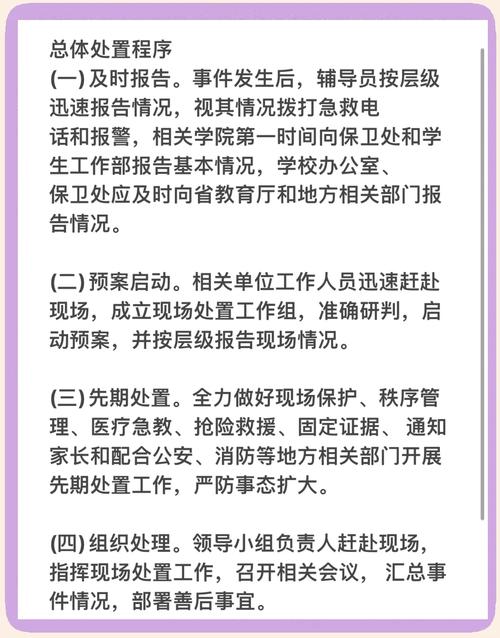 总体处置程序
(一) 及时报告。事件发生后，辅导员按层级迅速报告情况，视其情况拨打急救电话和报警，相关学院第一时间向保卫处和学生工作部报告基本情况，学校办公室、保卫处应及时向省教育厅和地方相关部门报告情况。

(二) 预案启动。相关单位工作人员迅速赶赴现场，成立现场处置工作组，准确研判，启动预案，并按层级报告现场情况。

(三) 先期处置。全力做好现场保护、秩序管理、医疗急教、抢险救援、固定证据、 通知家长和配合公安、消防等地方相关部门开展先期处置工作，严防事态扩大。

(四) 组织处理。领导小组负责人赶赴现场，指挥现场处置工作，召开相关会议， 汇总事件情况，部署善后事宜。